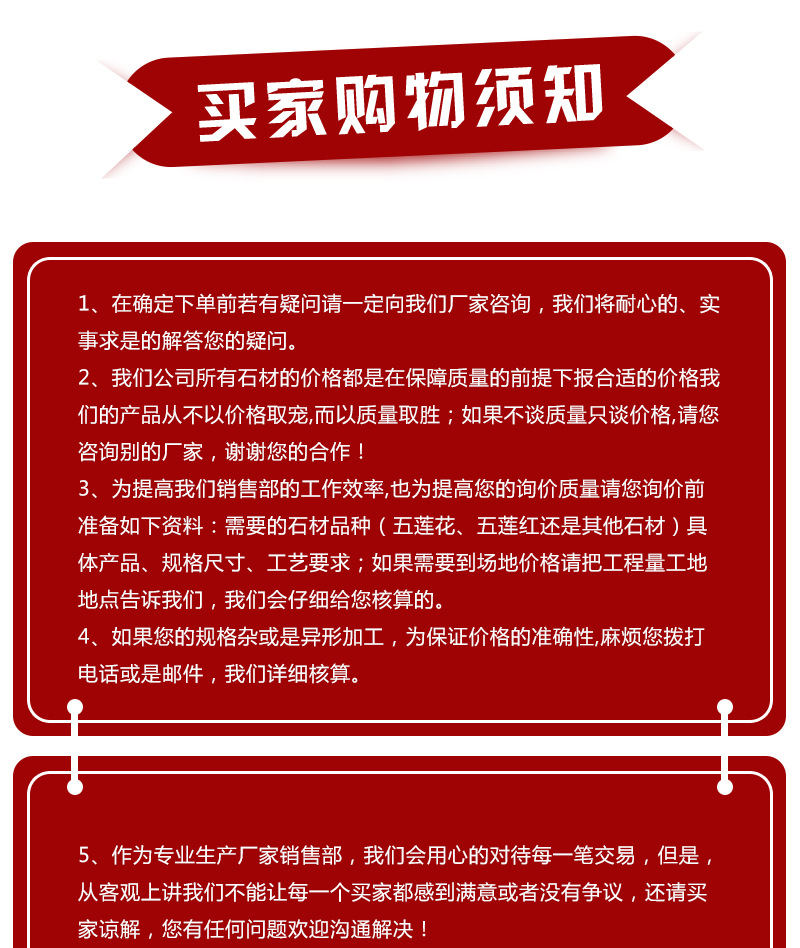 买家购物须知

1、在确定下单前若有疑问请一定向我们厂家咨询，我们将耐心的、实事求是的解答您的疑问。
2、我们公司所有石材的价格都是在保障质量的前提下报合适的价格我们的产品从不以价格取宠,而以质量取胜；如果不谈质量只谈价格,请您咨询别的厂家，谢谢您的合作！
3、为提高我们销售部的工作效率,也为提高您的询价质量请您询价前准备如下资料：需要的石材品种（五莲花、五莲红还是其他石材）具体产品、规格尺寸、工艺要求；如果需要到场地价格请把工程量工地地点告诉我们，我们会仔细给您核算的。
4、如果您的规格杂或是异形加工，为保证价格的准确性,麻烦您拨打电话或是邮件，我们详细核算。

5、作为专业生产厂家销售部，我们会用心的对待每一笔交易，但是，从客观上讲我们不能让每一个买家都感到满意或者没有争议，还请买家谅解，您有任何问题欢迎沟通解决！